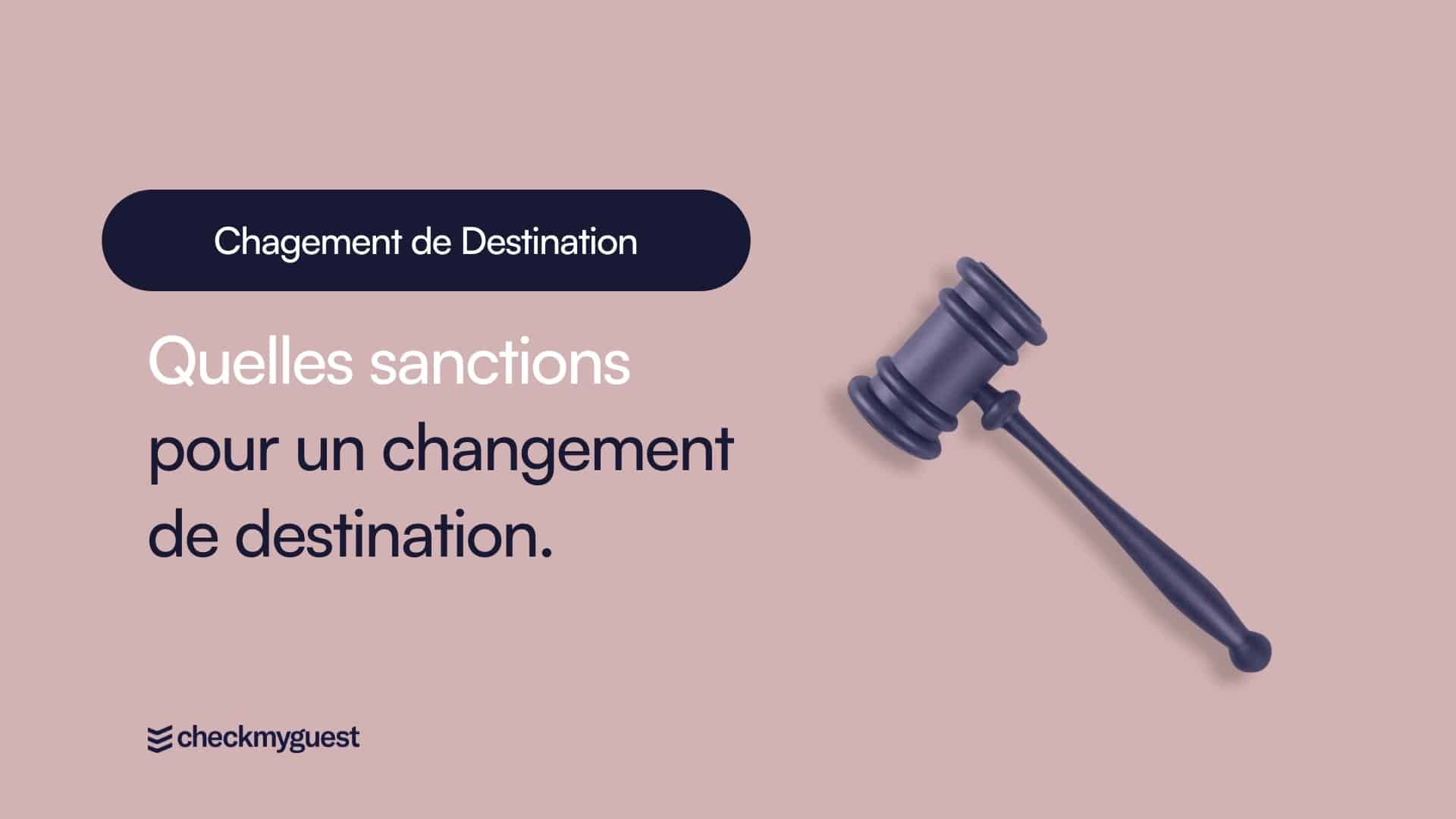 Chagement de Destination

Quelles sanctions pour un changement de destination.

checkmyguest